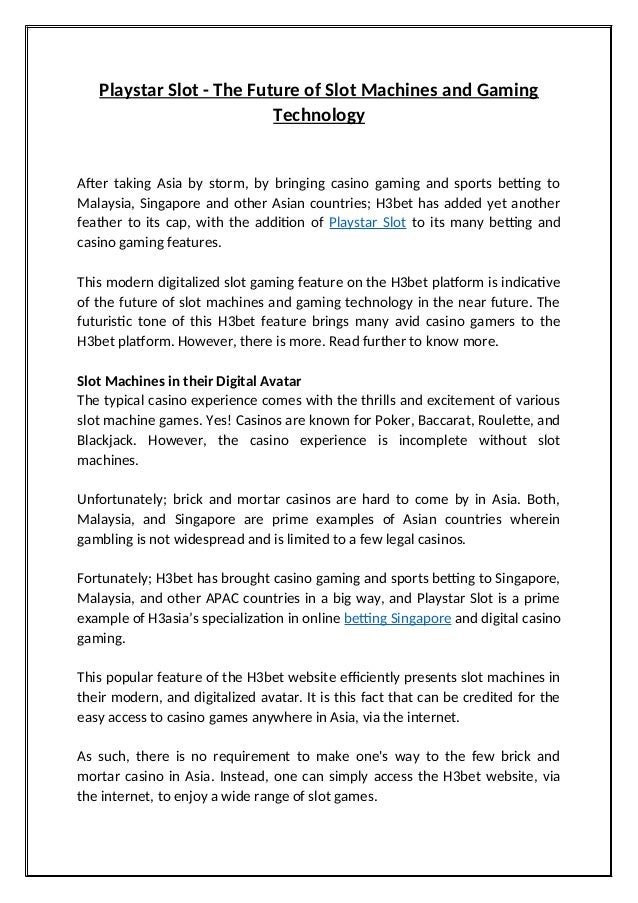 Playstar Slot - The Future of Slot Machines and Gaming Technology

After taking Asia by storm, by bringing casino gaming and sports betting to Malaysia, Singapore and other Asian countries; H3bet has added yet another feather to its cap, with the addition of Playstar Slot to its many betting and casino gaming features.

This modern digitalized slot gaming feature on the H3bet platform is indicative of the future of slot machines and gaming technology in the near future. The futuristic tone of this H3bet feature brings many avid casino gamers to the H3bet platform. However, there is more. Read further to know more.

Slot Machines in their Digital Avatar
The typical casino experience comes with the thrills and excitement of various slot machine games. Yes! Casinos are known for Poker, Baccarat, Roulette, and Blackjack. However, the casino experience is incomplete without slot machines.

Unfortunately; brick and mortar casinos are hard to come by in Asia. Both, Malaysia, and Singapore are prime examples of Asian countries wherein gambling is not widespread and is limited to a few legal casinos.

Fortunately; H3bet has brought casino gaming and sports betting to Singapore, Malaysia, and other APAC countries in a big way, and Playstar Slot is a prime example of H3asia's specialization in online betting Singapore and digital casino gaming.

This popular feature of the H3bet website efficiently presents slot machines in their modern, and digitalized avatar. It is this fact that can be credited for the easy access to casino games anywhere in Asia, via the internet.

As such, there is no requirement to make one's way to the few brick and mortar casino in Asia. Instead, one can simply access the H3bet website, via the internet, to enjoy a wide range of slot games.